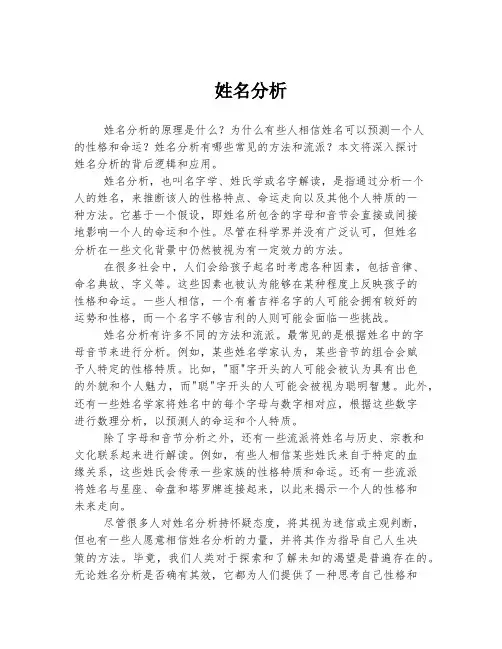 姓名分析

姓名分析的原理是什么？为什么有些人相信姓名可以预测一个人的性格和命运？姓名分析有哪些常见的方法和流派？本文将深入探讨姓名分析的背后逻辑和应用。

姓名分析，也叫名字学、姓氏学或名字解读，是指通过分析一个人的姓名，来推断该人的性格特点、命运走向以及其他个人特质的一种方法。它基于一个假设，即姓名所包含的字母和音节会直接或间接地影响一个人的命运和个性。尽管在科学界并没有广泛认可，但姓名分析在一些文化背景中仍然被视为有一定效力的方法。

在很多社会中，人们会给孩子起名时考虑各种因素，包括音律、命名典故、字义等。这些因素也被认为能够在某种程度上反映孩子的性格和命运。一些人相信，一个有着吉祥名字的人可能会拥有较好的运势和性格，而一个名字不够吉利的人则可能会面临一些挑战。

姓名分析有许多不同的方法和流派。最常见的是根据姓名中的字母音节来进行分析。例如，某些姓名学家认为，某些音节的组合会赋予人特定的性格特质。比如，"丽"字开头的人可能会被认为具有出色的外貌和个人魅力，而"聪"字开头的人可能会被视为聪明智慧。此外，还有一些姓名学家将姓名中的每个字母与数字相对应，根据这些数字进行数理分析，以预测人的命运和个人特质。

除了字母和音节分析之外，还有一些流派将姓名与历史、宗教和文化联系起来进行解读。例如，有些人相信某些姓氏来自于特定的血缘关系，这些姓氏会传承一些家族的性格特质和命运。还有一些流派将姓名与星座、命盘和塔罗牌连接起来，以此来揭示一个人的性格和未来走向。

尽管很多人对姓名分析持怀疑态度，将其视为迷信或主观判断，但也有一些人愿意相信姓名分析的力量，并将其作为指导自己人生决策的方法。毕竟，我们人类对于探索和了解未知的渴望是普遍存在的。无论姓名分析是否确有其效，它都为人们提供了一种思考自己性格和